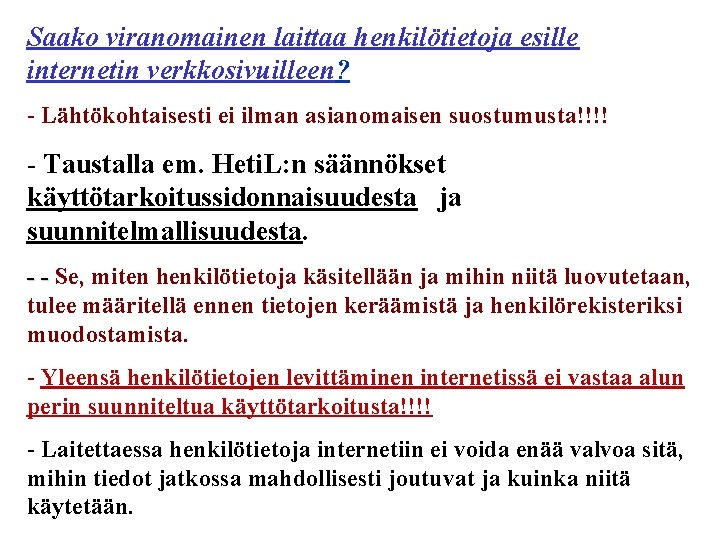 Saako viranomainen laittaa henkilötietoja esille internetin verkkosivuilleen?

- Lähtökohtaisesti ei ilman asianomaisen suostumusta!!!!

- Taustalla em. HetiL:n säännökset käyttötarkoitussidonnaisuudesta ja suunnitelmallisuudesta.

- - Se, miten henkilötietoja käsitellään ja mihin niitä luovutetaan, tulee määritellä ennen tietojen keräämistä ja henkilörekisteriksi muodostamista.

- Yleensä henkilötietojen levittäminen internetissä ei vastaa alun perin suunniteltua käyttötarkoitusta!!!!

- Laitettaessa henkilötietoja internetiin ei voida enää valvoa sitä, mihin tiedot jatkossa mahdollisesti joutuvat ja kuinka niitä käytetään.